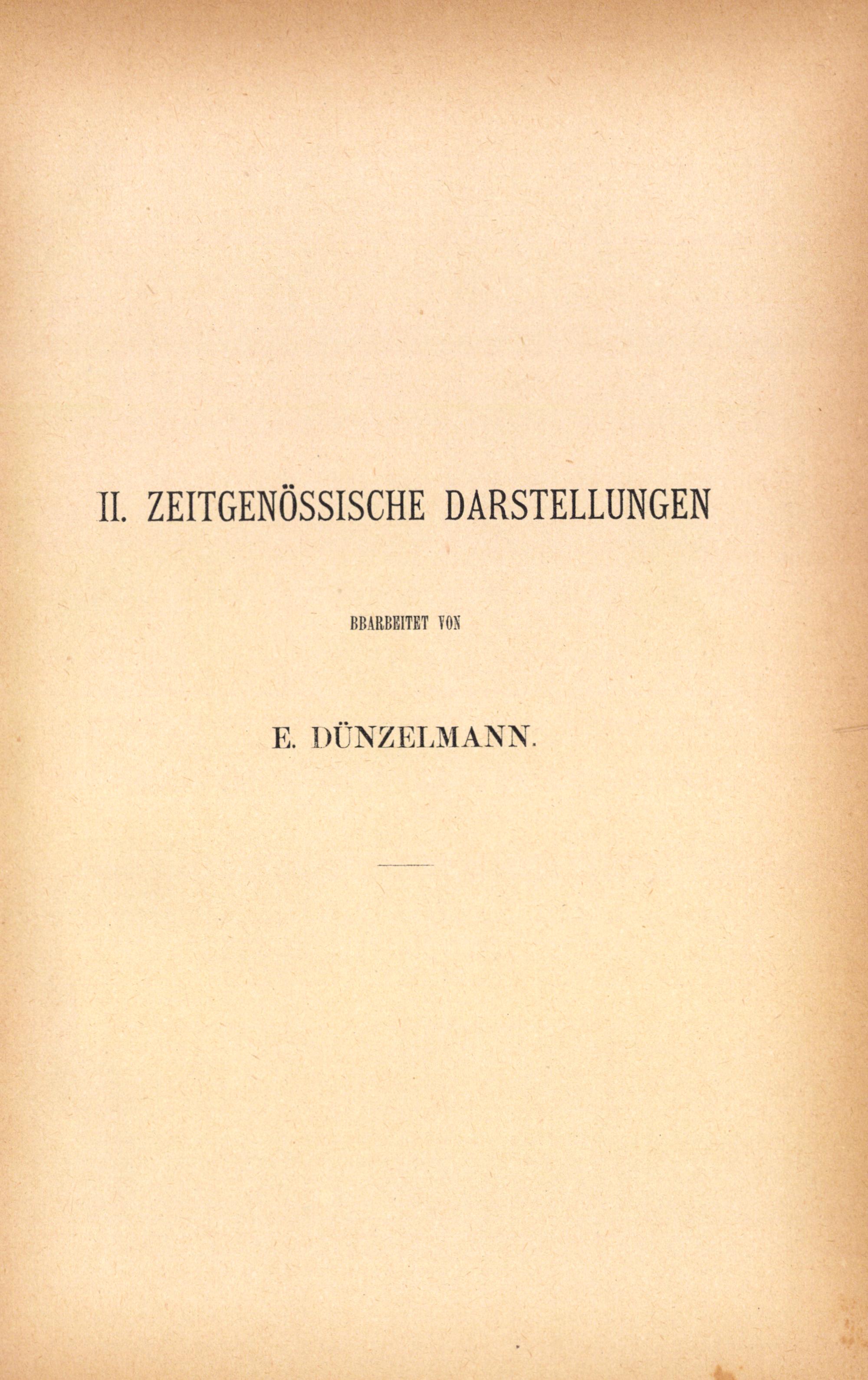 II. ZEITGENÖSSISCHE DARSTELLUNGEN

BBARBEITET VON

E. DÜNZELMANN.